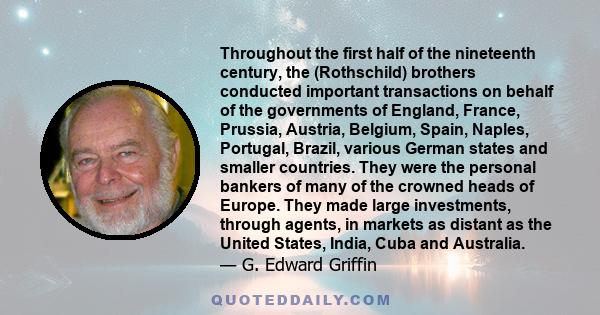 Throughout the first half of the nineteenth century, the (Rothschild) brothers conducted important transactions on behalf of the governments of England, France, Prussia, Austria, Belgium, Spain, Naples, Portugal, Brazil, various German states and smaller countries. They were the personal bankers of many of the crowned heads of Europe. They made large investments, through agents, in markets as distant as the United States, India, Cuba and Australia.
— G. Edward Griffin

QUOTEDDAILY.COM